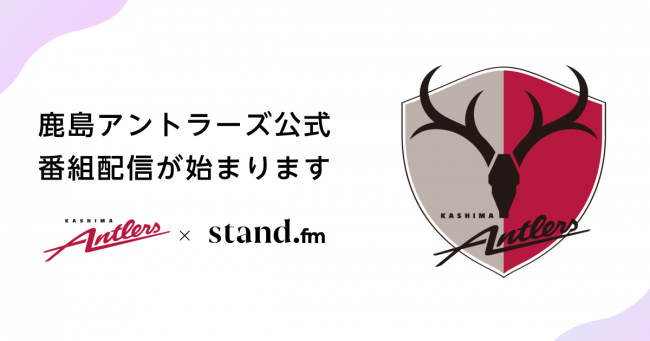 鹿島アントラーズ公式
番組配信が始まります

KASHIMA Antlers × stand.fm

KASHIMA Antlers